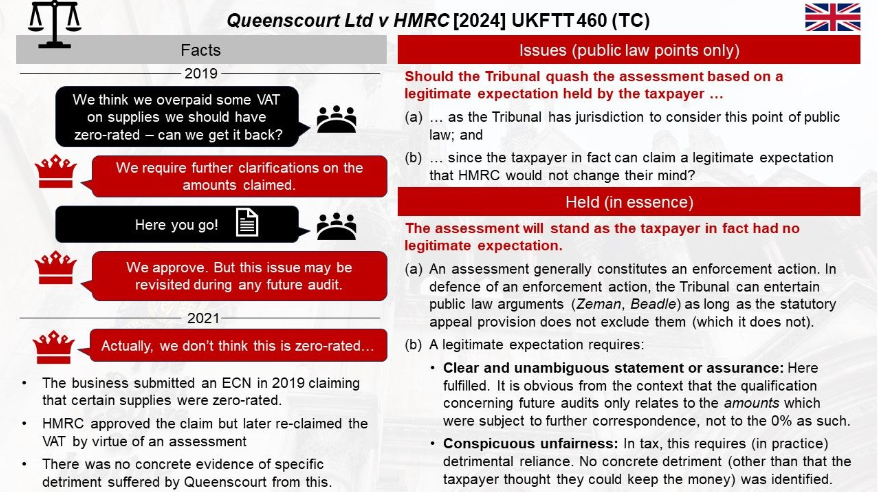 Queenscourt Ltd v HMRC [2024] UKFTT 460 (TC)

Facts

2019

We think we overpaid some VAT on supplies we should have zero-rated – can we get it back?

We require further clarifications on the amounts claimed.

Here you go!

We approve. But this issue may be revisited during any future audit.

2021

Actually, we don't think this is zero-rated…

• The business submitted an ECN in 2019 claiming that certain supplies were zero-rated.

• HMRC approved the claim but later re-claimed the VAT by virtue of an assessment

• There was no concrete evidence of specific detriment suffered by Queenscourt from this.

Issues (public law points only)

Should the Tribunal quash the assessment based on a legitimate expectation held by the taxpayer …

(a) … as the Tribunal has jurisdiction to consider this point of public law; and

(b) … since the taxpayer in fact can claim a legitimate expectation that HMRC would not change their mind?

Held (in essence)

The assessment will stand as the taxpayer in fact had no legitimate expectation.

(a) An assessment generally constitutes an enforcement action. In defence of an enforcement action, the Tribunal can entertain public law arguments (Zeman, Beadle) as long as the statutory appeal provision does not exclude them (which it does not).

(b) A legitimate expectation requires:

• Clear and unambiguous statement or assurance: Here fulfilled. It is obvious from the context that the qualification concerning future audits only relates to the amounts which were subject to further correspondence, not to the 0% as such.

• Conspicuous unfairness: In tax, this requires (in practice) detrimental reliance. No concrete detriment (other than that the taxpayer thought they could keep the money) was identified.